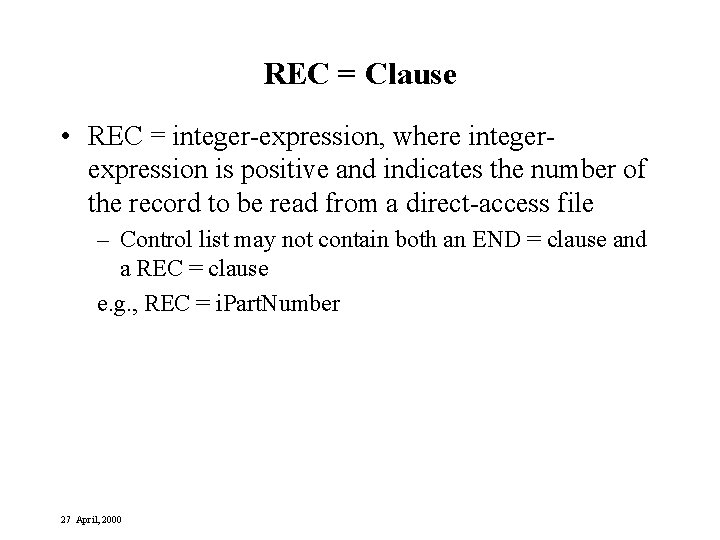 REC = Clause

• REC = integer-expression, where integer-expression is positive and indicates the number of the record to be read from a direct-access file

– Control list may not contain both an END = clause and a REC = clause

e.g., REC = iPartNumber

27 April, 2000